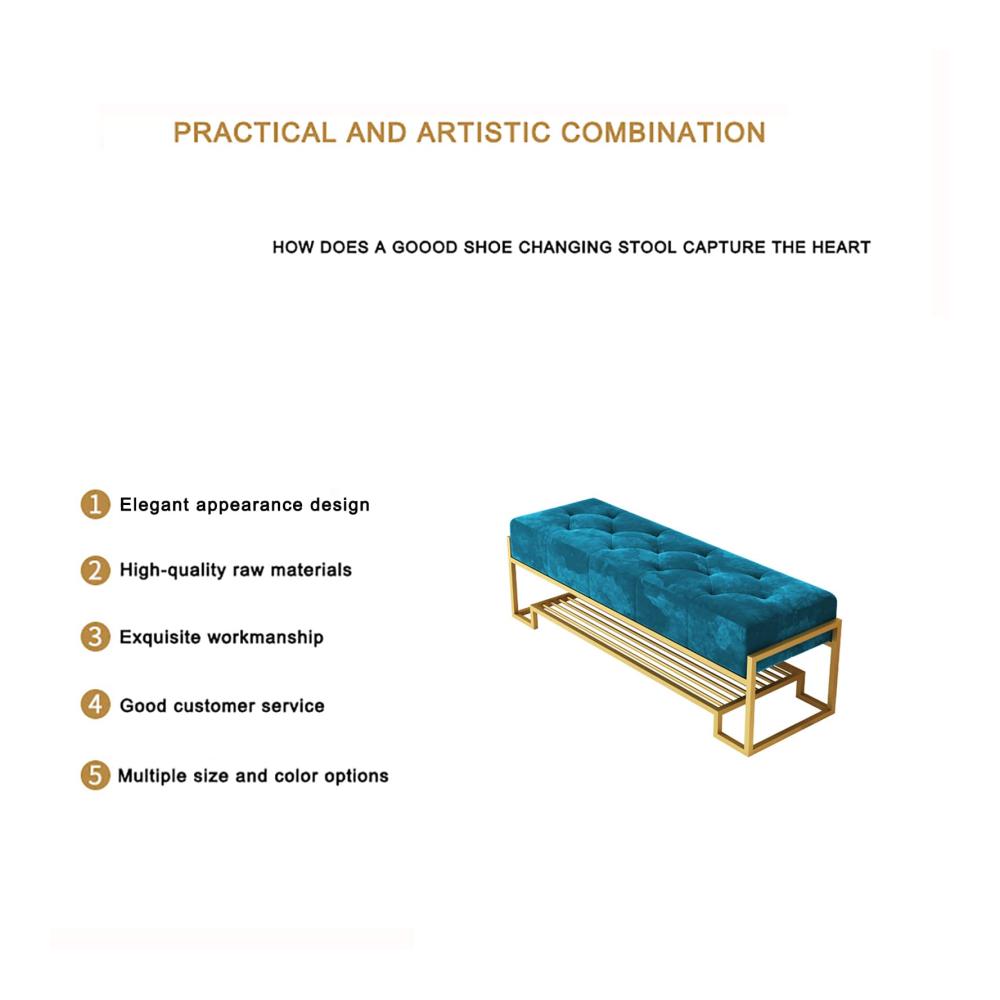 PRACTICAL AND ARTISTIC COMBINATION

HOW DOES A GOOOD SHOE CHANGING STOOL CAPTURE THE HEART

1 Elegant appearance design

2 High-quality raw materials

3 Exquisite workmanship

4 Good customer service

5 Multiple size and color options